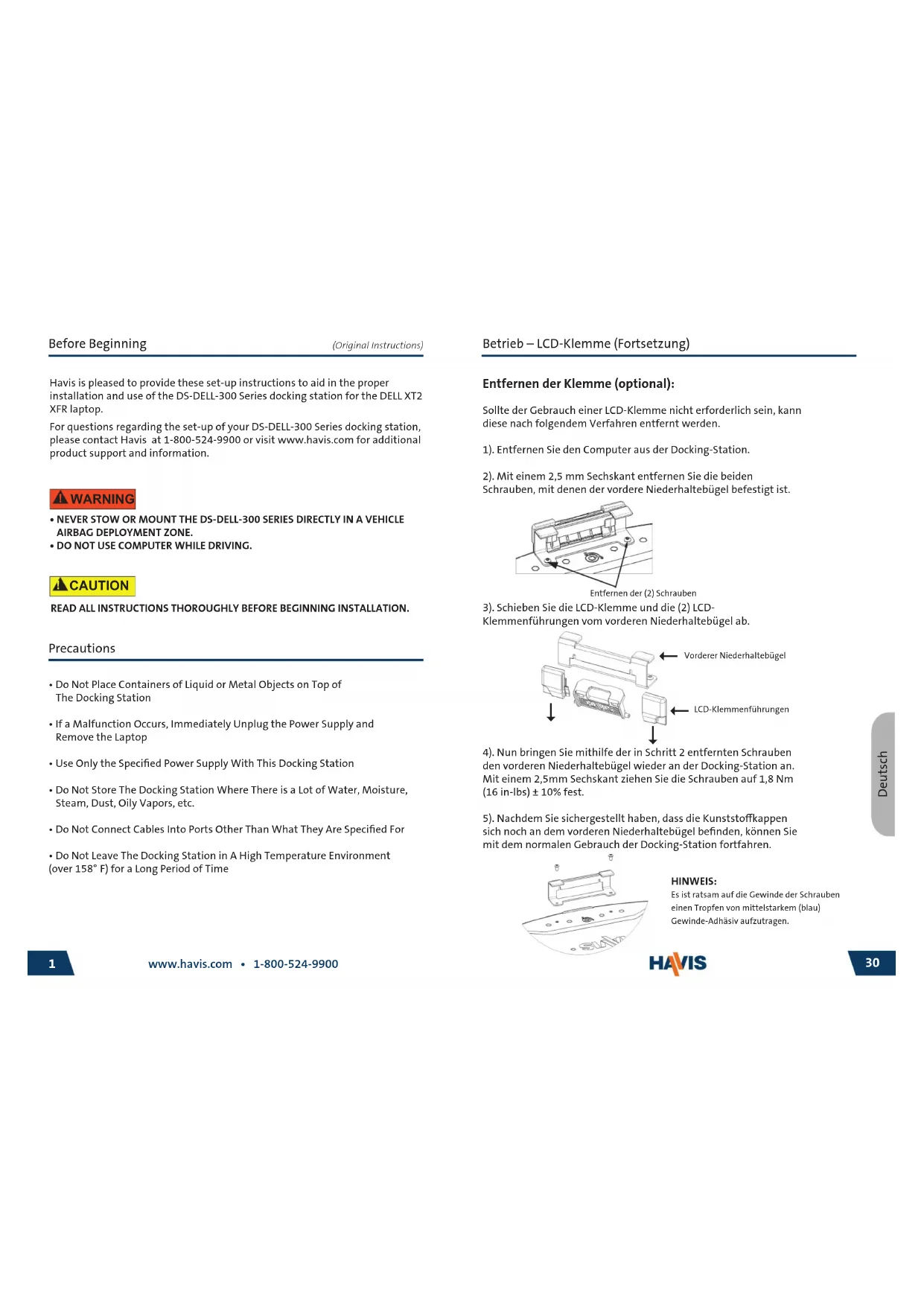 Before Beginning

(Original Instructions)

Havis is pleased to provide these set-up instructions to aid in the proper installation and use of the DS-DELL-300 Series docking station for the DELL XT2 XFR laptop.

For questions regarding the set-up of your DS-DELL-300 Series docking station, please contact Havis at 1-800-524-9900 or visit www.havis.com for additional product support and information.

WARNING

• NEVER STOW OR MOUNT THE DS-DELL-300 SERIES DIRECTLY IN A VEHICLE AIRBAG DEPLOYMENT ZONE.
• DO NOT USE COMPUTER WHILE DRIVING.

CAUTION

READ ALL INSTRUCTIONS THOROUGHLY BEFORE BEGINNING INSTALLATION.

Precautions

• Do Not Place Containers of Liquid or Metal Objects on Top of The Docking Station

• If a Malfunction Occurs, Immediately Unplug the Power Supply and Remove the Laptop

• Use Only the Specified Power Supply With This Docking Station

• Do Not Store The Docking Station Where There is a Lot of Water, Moisture, Steam, Dust, Oily Vapors, etc.

• Do Not Connect Cables Into Ports Other Than What They Are Specified For

• Do Not Leave The Docking Station in A High Temperature Environment (over 158° F) for a Long Period of Time

1

www.havis.com • 1-800-524-9900

Betrieb – LCD-Klemme (Fortsetzung)

Entfernen der Klemme (optional):

Sollte der Gebrauch einer LCD-Klemme nicht erforderlich sein, kann diese nach folgendem Verfahren entfernt werden.

1). Entfernen Sie den Computer aus der Docking-Station.

2). Mit einem 2,5 mm Sechskant entfernen Sie die beiden Schrauben, mit denen der vordere Niederhaltebügel befestigt ist.

Entfernen der (2) Schrauben

3). Schieben Sie die LCD-Klemme und die (2) LCD-Klemmenführungen vom vorderen Niederhaltebügel ab.

Vorderer Niederhaltebügel

LCD-Klemmenführungen

4). Nun bringen Sie mithilfe der in Schritt 2 entfernten Schrauben den vorderen Niederhaltebügel wieder an der Docking-Station an. Mit einem 2,5mm Sechskant ziehen Sie die Schrauben auf 1,8 Nm (16 in-lbs) ± 10% fest.

5). Nachdem Sie sichergestellt haben, dass die Kunststoffkappen sich noch an dem vorderen Niederhaltebügel befinden, können Sie mit dem normalen Gebrauch der Docking-Station fortfahren.

HINWEIS:
Es ist ratsam auf die Gewinde der Schrauben einen Tropfen von mittelstarkem (blau) Gewinde-Adhäsiv aufzutragen.

Deutsch

HAVIS

30